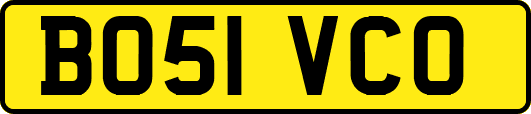 BO51 VCO